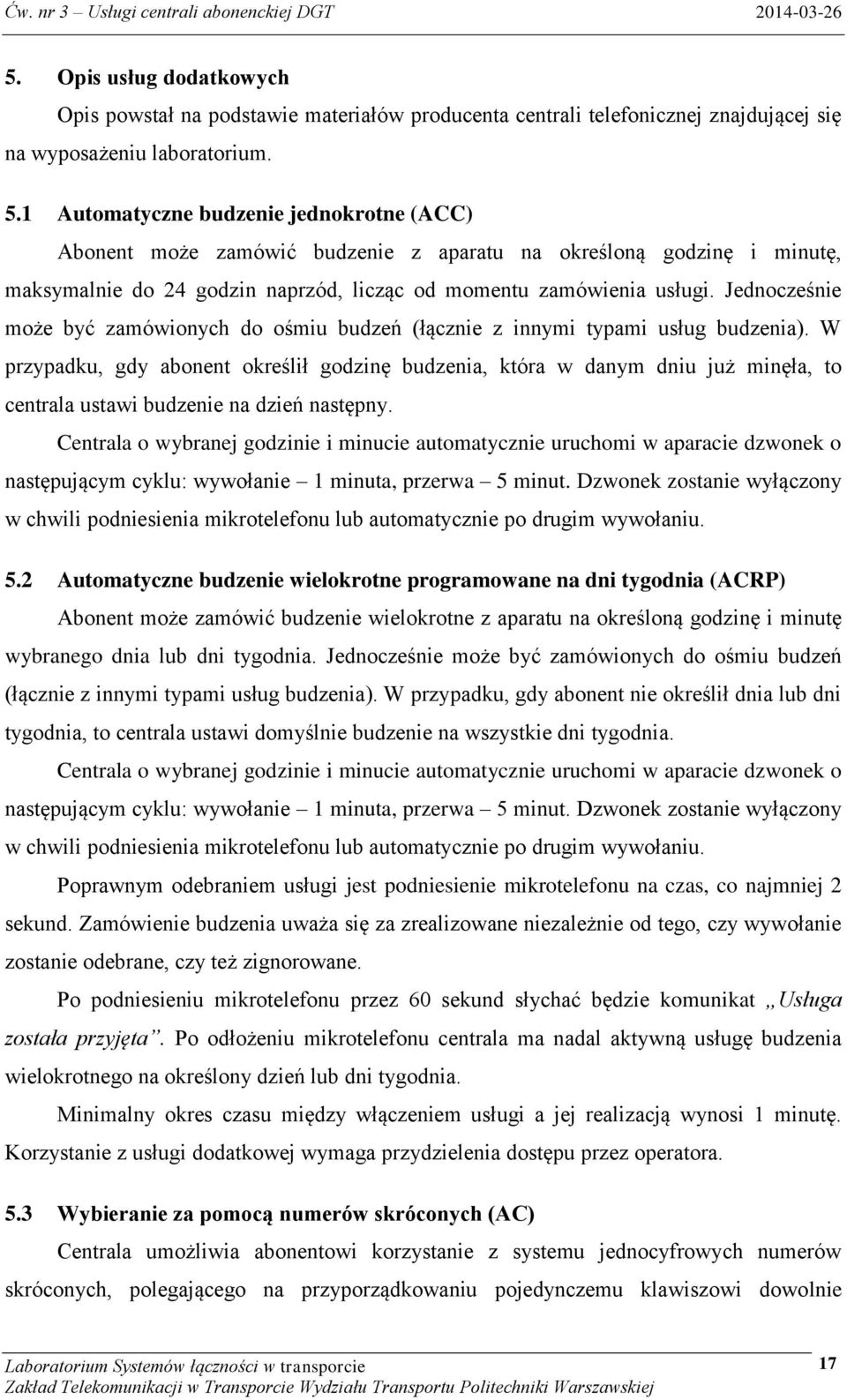 Ćw. nr 3 – Usługi centrali abonenckiej DGT 2014-03-26

5. Opis usług dodatkowych

Opis powstał na podstawie materiałów producenta centrali telefonicznej znajdującej się na wyposażeniu laboratorium.

5.1 Automatyczne budzenie jednokrotne (ACC)

Abonent może zamówić budzenie z aparatu na określoną godzinę i minutę, maksymalnie do 24 godzin naprzód, licząc od momentu zamówienia usługi. Jednocześnie może być zamówionych do ośmiu budzeń (łącznie z innymi typami usług budzenia). W przypadku, gdy abonent określił godzinę budzenia, która w danym dniu już minęła, to centrala ustawi budzenie na dzień następny.

Centrala o wybranej godzinie i minucie automatycznie uruchomi w aparacie dzwonek o następującym cyklu: wywołanie – 1 minuta, przerwa – 5 minut. Dzwonek zostanie wyłączony w chwili podniesienia mikrotelefonu lub automatycznie po drugim wywołaniu.

5.2 Automatyczne budzenie wielokrotne programowane na dni tygodnia (ACRP)

Abonent może zamówić budzenie wielokrotne z aparatu na określoną godzinę i minutę wybranego dnia lub dni tygodnia. Jednocześnie może być zamówionych do ośmiu budzeń (łącznie z innymi typami usług budzenia). W przypadku, gdy abonent nie określił dnia lub dni tygodnia, to centrala ustawi domyślnie budzenie na wszystkie dni tygodnia.

Centrala o wybranej godzinie i minucie automatycznie uruchomi w aparacie dzwonek o następującym cyklu: wywołanie – 1 minuta, przerwa – 5 minut. Dzwonek zostanie wyłączony w chwili podniesienia mikrotelefonu lub automatycznie po drugim wywołaniu.

Poprawnym odebraniem usługi jest podniesienie mikrotelefonu na czas, co najmniej 2 sekund. Zamówienie budzenia uważa się za zrealizowane niezależnie od tego, czy wywołanie zostanie odebrane, czy też zignorowane.

Po podniesieniu mikrotelefonu przez 60 sekund słychać będzie komunikat „Usługa została przyjęta”. Po odłożeniu mikrotelefonu centrala ma nadal aktywną usługę budzenia wielokrotnego na określony dzień lub dni tygodnia.

Minimalny okres czasu między włączeniem usługi a jej realizacją wynosi 1 minutę. Korzystanie z usługi dodatkowej wymaga przydzielenia dostępu przez operatora.

5.3 Wybieranie za pomocą numerów skróconych (AC)

Centrala umożliwia abonentowi korzystanie z systemu jednocyfrowych numerów skróconych, polegającego na przyporządkowaniu pojedynczemu klawiszowi dowolnie

Laboratorium Systemów łączności w transporcie 17
Zakład Telekomunikacji w Transporcie Wydziału Transportu Politechniki Warszawskiej